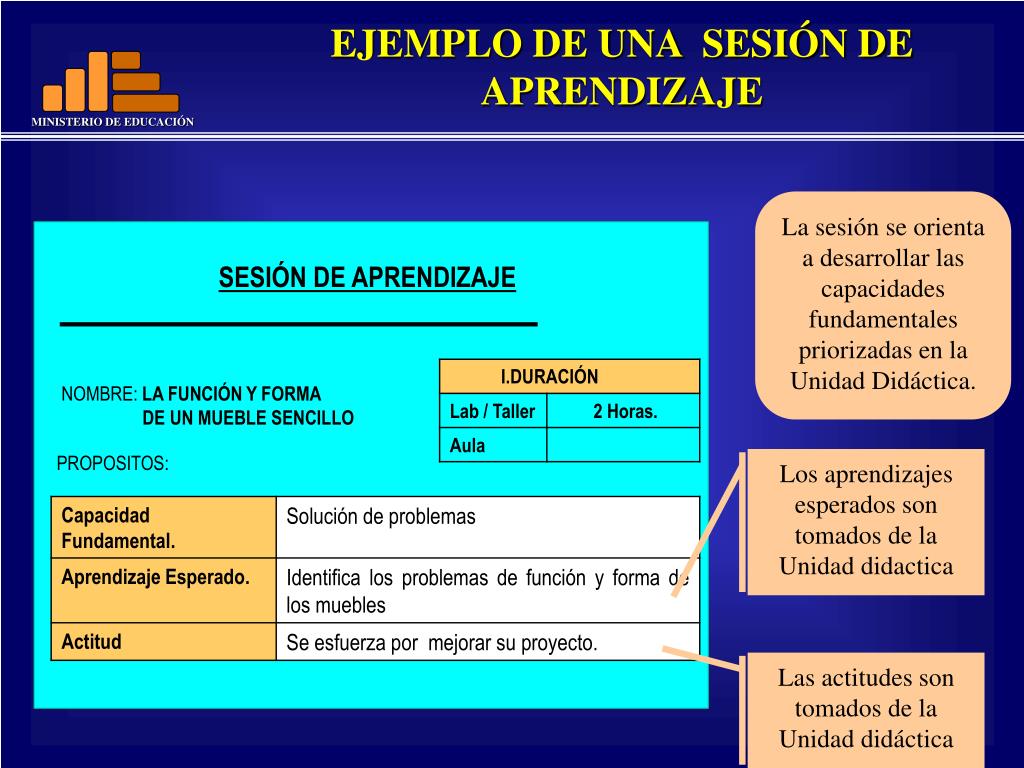 MINISTERIO DE EDUCACIÓN

EJEMPLO DE UNA SESIÓN DE APRENDIZAJE

SESIÓN DE APRENDIZAJE

NOMBRE: LA FUNCIÓN Y FORMA DE UN MUEBLE SENCILLO

| I.DURACIÓN | |
|---|---|
| Lab / Taller | 2 Horas. |
| Aula | |

PROPOSITOS:

| Capacidad Fundamental. | Solución de problemas |
|---|---|
| Aprendizaje Esperado. | Identifica los problemas de función y forma de los muebles |
| Actitud | Se esfuerza por mejorar su proyecto. |

La sesión se orienta a desarrollar las capacidades fundamentales priorizadas en la Unidad Didáctica.

Los aprendizajes esperados son tomados de la Unidad didactica

Las actitudes son tomados de la Unidad didáctica